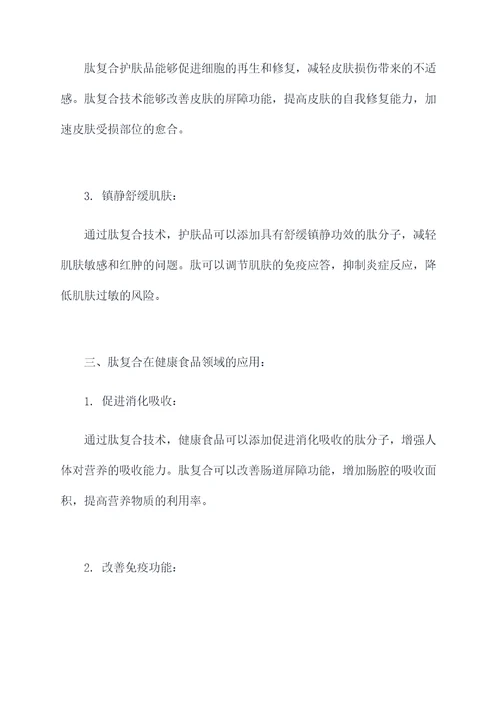 肽复合护肤品能够促进细胞的再生和修复，减轻皮肤损伤带来的不适感。肽复合技术能够改善皮肤的屏障功能，提高皮肤的自我修复能力，加速皮肤受损部位的愈合。

3. 镇静舒缓肌肤：

通过肽复合技术，护肤品可以添加具有舒缓镇静功效的肽分子，减轻肌肤敏感和红肿的问题。肽可以调节肌肤的免疫应答，抑制炎症反应，降低肌肤过敏的风险。

三、肽复合在健康食品领域的应用：

1. 促进消化吸收：

通过肽复合技术，健康食品可以添加促进消化吸收的肽分子，增强人体对营养的吸收能力。肽复合可以改善肠道屏障功能，增加肠腔的吸收面积，提高营养物质的利用率。

2. 改善免疫功能：